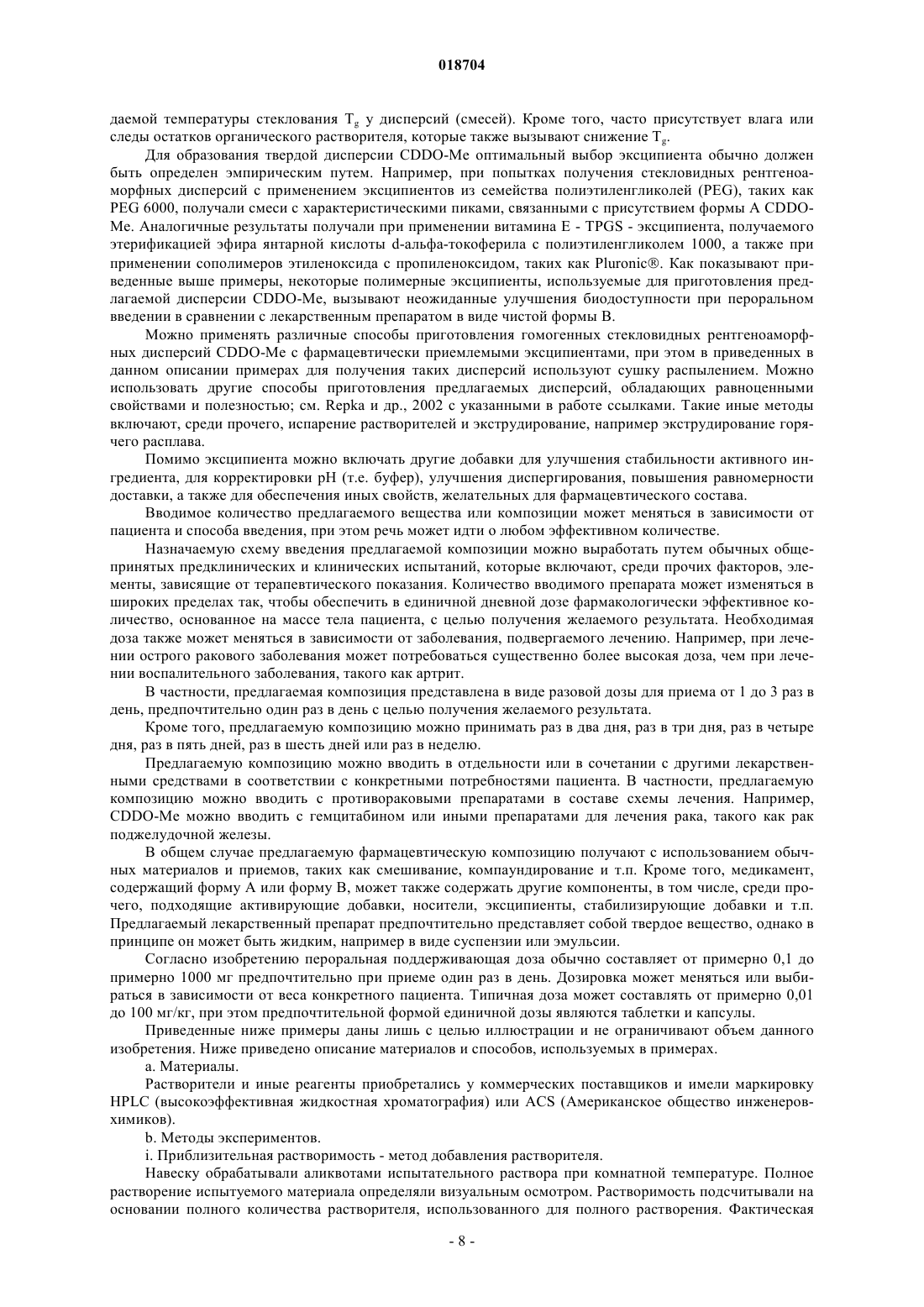 018704

даемой температуры стеклования $T_g$ у дисперсий (смесей). Кроме того, часто присутствует влага или следы остатков органического растворителя, которые также вызывают снижение $T_g$.

Для образования твердой дисперсии CDDO-Me оптимальный выбор эксципиента обычно должен быть определен эмпирическим путем. Например, при попытках получения стекловидных рентгеноаморфных дисперсий с применением эксципиентов из семейства полиэтиленгликолей (PEG), таких как PEG 6000, получали смеси с характеристическими пиками, связанными с присутствием формы A CDDO-Me. Аналогичные результаты получали при применении витамина E - TPGS - эксципиента, получаемого этерификацией эфира янтарной кислоты d-альфа-токоферила с полиэтиленгликолем 1000, а также при применении сополимеров этиленоксида с пропиленоксидом, таких как Pluronic®. Как показывают приведенные выше примеры, некоторые полимерные эксципиенты, используемые для приготовления предлагаемой дисперсии CDDO-Me, вызывают неожиданные улучшения биодоступности при пероральном введении в сравнении с лекарственным препаратом в виде чистой формы B.

Можно применять различные способы приготовления гомогенных стекловидных рентгеноаморфных дисперсий CDDO-Me с фармацевтически приемлемыми эксципиентами, при этом в приведенных в данном описании примерах для получения таких дисперсий используют сушку распылением. Можно использовать другие способы приготовления предлагаемых дисперсий, обладающих равноценными свойствами и полезностью; см. Repka и др., 2002 с указанными в работе ссылками. Такие иные методы включают, среди прочего, испарение растворителей и экструдирование, например экструдирование горячего расплава.

Помимо эксципиента можно включать другие добавки для улучшения стабильности активного ингредиента, для корректировки pH (т.е. буфер), улучшения диспергирования, повышения равномерности доставки, а также для обеспечения иных свойств, желательных для фармацевтического состава.

Вводимое количество предлагаемого вещества или композиции может меняться в зависимости от пациента и способа введения, при этом речь может идти о любом эффективном количестве.

Назначаемую схему введения предлагаемой композиции можно выработать путем обычных общепринятых предклинических и клинических испытаний, которые включают, среди прочих факторов, элементы, зависящие от терапевтического показания. Количество вводимого препарата может изменяться в широких пределах так, чтобы обеспечить в единичной дневной дозе фармакологически эффективное количество, основанное на массе тела пациента, с целью получения желаемого результата. Необходимая доза также может меняться в зависимости от заболевания, подвергаемого лечению. Например, при лечении острого ракового заболевания может потребоваться существенно более высокая доза, чем при лечении воспалительного заболевания, такого как артрит.

В частности, предлагаемая композиция представлена в виде разовой дозы для приема от 1 до 3 раз в день, предпочтительно один раз в день с целью получения желаемого результата.

Кроме того, предлагаемую композицию можно принимать раз в два дня, раз в три дня, раз в четыре дня, раз в пять дней, раз в шесть дней или раз в неделю.

Предлагаемую композицию можно вводить в отдельности или в сочетании с другими лекарственными средствами в соответствии с конкретными потребностями пациента. В частности, предлагаемую композицию можно вводить с противораковыми препаратами в составе схемы лечения. Например, CDDO-Me можно вводить с гемцитабином или иными препаратами для лечения рака, такого как рак поджелудочной железы.

В общем случае предлагаемую фармацевтическую композицию получают с использованием обычных материалов и приемов, таких как смешивание, компаундирование и т.п. Кроме того, медикамент, содержащий форму A или форму B, может также содержать другие компоненты, в том числе, среди прочего, подходящие активирующие добавки, носители, эксципиенты, стабилизирующие добавки и т.п. Предлагаемый лекарственный препарат предпочтительно представляет собой твердое вещество, однако в принципе он может быть жидким, например в виде суспензии или эмульсии.

Согласно изобретению пероральная поддерживающая доза обычно составляет от примерно 0,1 до примерно 1000 мг предпочтительно при приеме один раз в день. Дозировка может меняться или выбираться в зависимости от веса конкретного пациента. Типичная доза может составлять от примерно 0,01 до 100 мг/кг, при этом предпочтительной формой единичной дозы являются таблетки и капсулы.

Приведенные ниже примеры даны лишь с целью иллюстрации и не ограничивают объем данного изобретения. Ниже приведено описание материалов и способов, используемых в примерах.

a. Материалы.

Растворители и иные реагенты приобретались у коммерческих поставщиков и имели маркировку HPLC (высокоэффективная жидкостная хроматография) или ACS (Американское общество инженеров-химиков).

b. Методы экспериментов.

i. Приблизительная растворимость - метод добавления растворителя.

Навеску обрабатывали аликвотами испытательного раствора при комнатной температуре. Полное растворение испытуемого материала определяли визуальным осмотром. Растворимость подсчитывали на основании полного количества растворителя, использованного для полного растворения. Фактическая

- 8 -